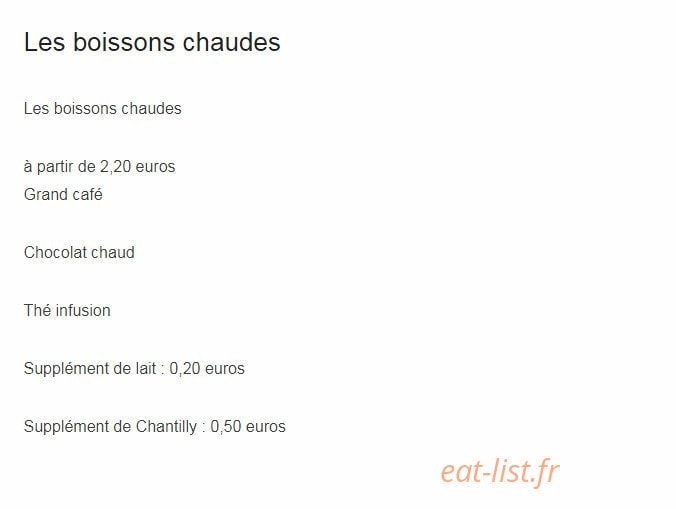 Les boissons chaudes

Les boissons chaudes

à partir de 2,20 euros
Grand café

Chocolat chaud

Thé infusion

Supplément de lait : 0,20 euros

Supplément de Chantilly : 0,50 euros

eat-list.fr